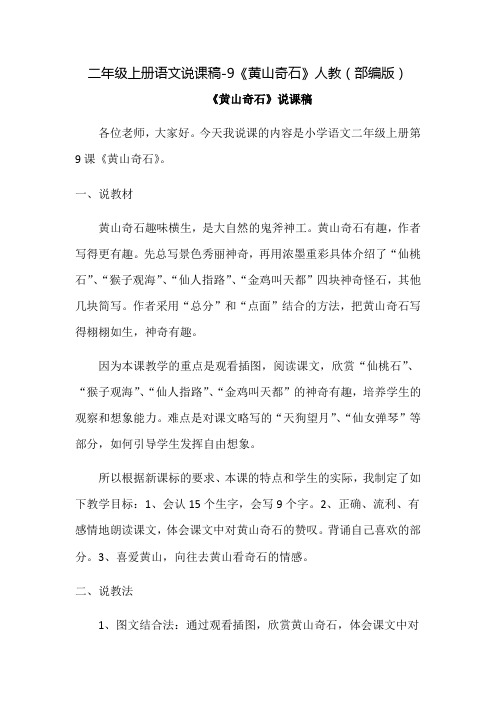 二年级上册语文说课稿-9《黄山奇石》人教（部编版）

《黄山奇石》说课稿

各位老师，大家好。今天我说课的内容是小学语文二年级上册第9课《黄山奇石》。

一、说教材

黄山奇石趣味横生，是大自然的鬼斧神工。黄山奇石有趣，作者写得更有趣。先总写景色秀丽神奇，再用浓墨重彩具体介绍了“仙桃石”、“猴子观海”、“仙人指路”、“金鸡叫天都”四块神奇怪石，其他几块简写。作者采用“总分”和“点面”结合的方法，把黄山奇石写得栩栩如生，神奇有趣。

因为本课教学的重点是观看插图，阅读课文，欣赏“仙桃石”、“猴子观海”、“仙人指路”、“金鸡叫天都”的神奇有趣，培养学生的观察和想象能力。难点是对课文略写的“天狗望月”、“仙女弹琴”等部分，如何引导学生发挥自由想象。

所以根据新课标的要求、本课的特点和学生的实际，我制定了如下教学目标：1、会认15个生字，会写9个字。2、正确、流利、有感情地朗读课文，体会课文中对黄山奇石的赞叹。背诵自己喜欢的部分。3、喜爱黄山，向往去黄山看奇石的情感。

二、说教法

1、图文结合法：通过观看插图，欣赏黄山奇石，体会课文中对